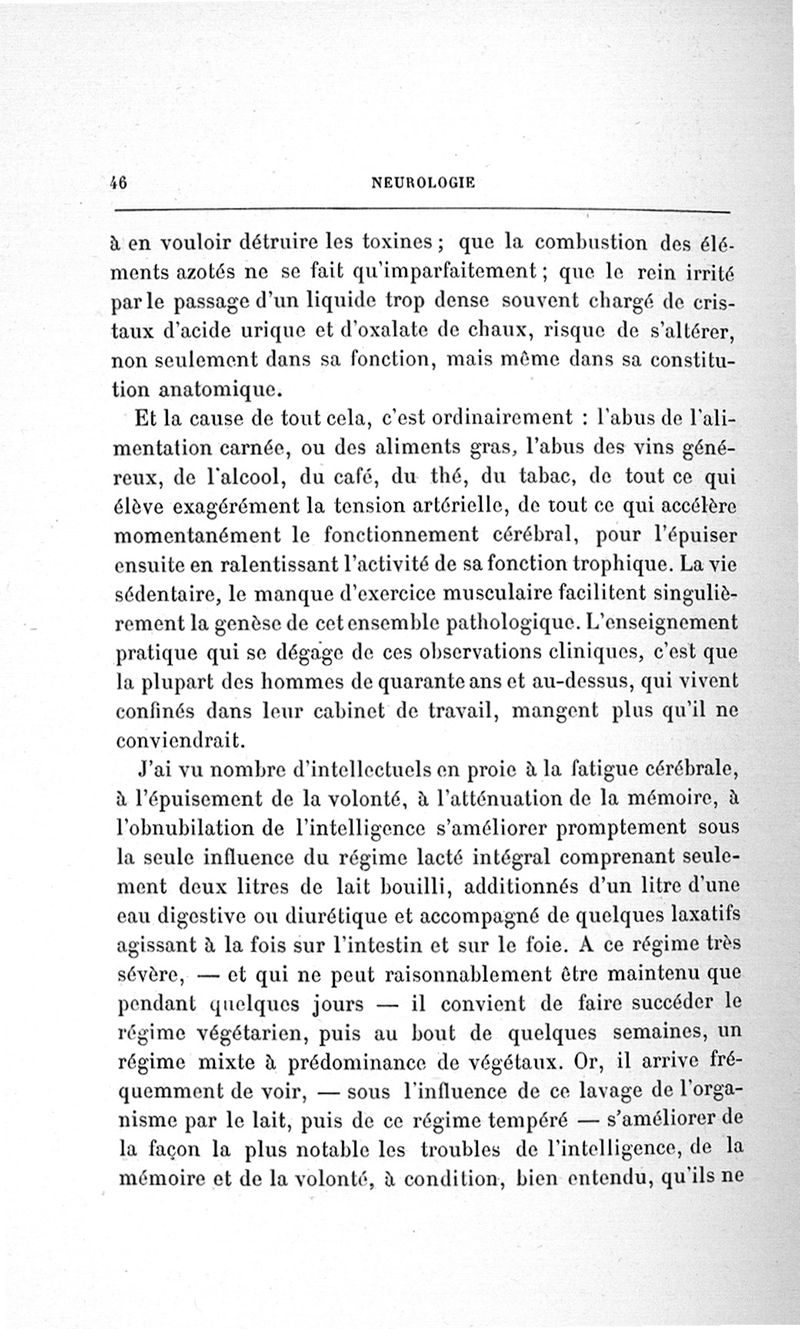 46 NEUROLOGIE

à en vouloir détruire les toxines ; que la combustion des éléments azotés ne se fait qu'imparfaitement ; que le rein irrité par le passage d'un liquide trop dense souvent chargé de cristaux d'acide urique et d'oxalate de chaux, risque de s'altérer, non seulement dans sa fonction, mais même dans sa constitution anatomique.

Et la cause de tout cela, c'est ordinairement : l'abus de l'alimentation carnée, ou des aliments gras, l'abus des vins généreux, de l'alcool, du café, du thé, du tabac, de tout ce qui élève exagérément la tension artérielle, de tout ce qui accélère momentanément le fonctionnement cérébral, pour l'épuiser ensuite en ralentissant l'activité de sa fonction trophique. La vie sédentaire, le manque d'exercice musculaire facilitent singulièrement la genèse de cet ensemble pathologique. L'enseignement pratique qui se dégage de ces observations cliniques, c'est que la plupart des hommes de quarante ans et au-dessus, qui vivent confinés dans leur cabinet de travail, mangent plus qu'il ne conviendrait.

J'ai vu nombre d'intellectuels en proie à la fatigue cérébrale, à l'épuisement de la volonté, à l'atténuation de la mémoire, à l'obnubilation de l'intelligence s'améliorer promptement sous la seule influence du régime lacté intégral comprenant seulement deux litres de lait bouilli, additionnés d'un litre d'une eau digestive ou diurétique et accompagné de quelques laxatifs agissant à la fois sur l'intestin et sur le foie. A ce régime très sévère, — et qui ne peut raisonnablement être maintenu que pendant quelques jours — il convient de faire succéder le régime végétarien, puis au bout de quelques semaines, un régime mixte à prédominance de végétaux. Or, il arrive fréquemment de voir, — sous l'influence de ce lavage de l'organisme par le lait, puis de ce régime tempéré — s'améliorer de la façon la plus notable les troubles de l'intelligence, de la mémoire et de la volonté, à condition, bien entendu, qu'ils ne